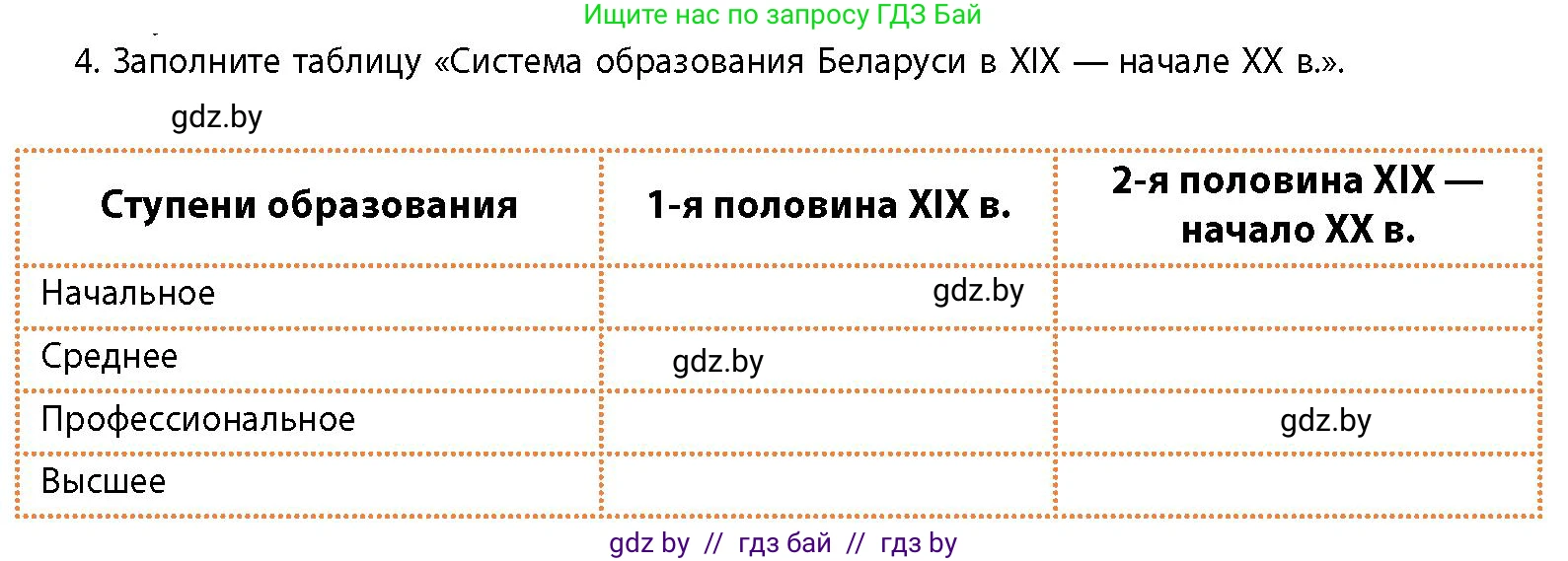 Ищите нас по запросу ГДЗ Бай

4. Заполните таблицу «Система образования Беларуси в XIX — начале XX в.».

gdz.by

| Ступени образования | 1-я половина XIX в. | 2-я половина XIX — начало XX в. |
|---|---|---|
| Начальное | gdz.by | |
| Среднее | gdz.by | |
| Профессиональное | | gdz.by |
| Высшее | | |

gdz by // гдз бай // гдз by